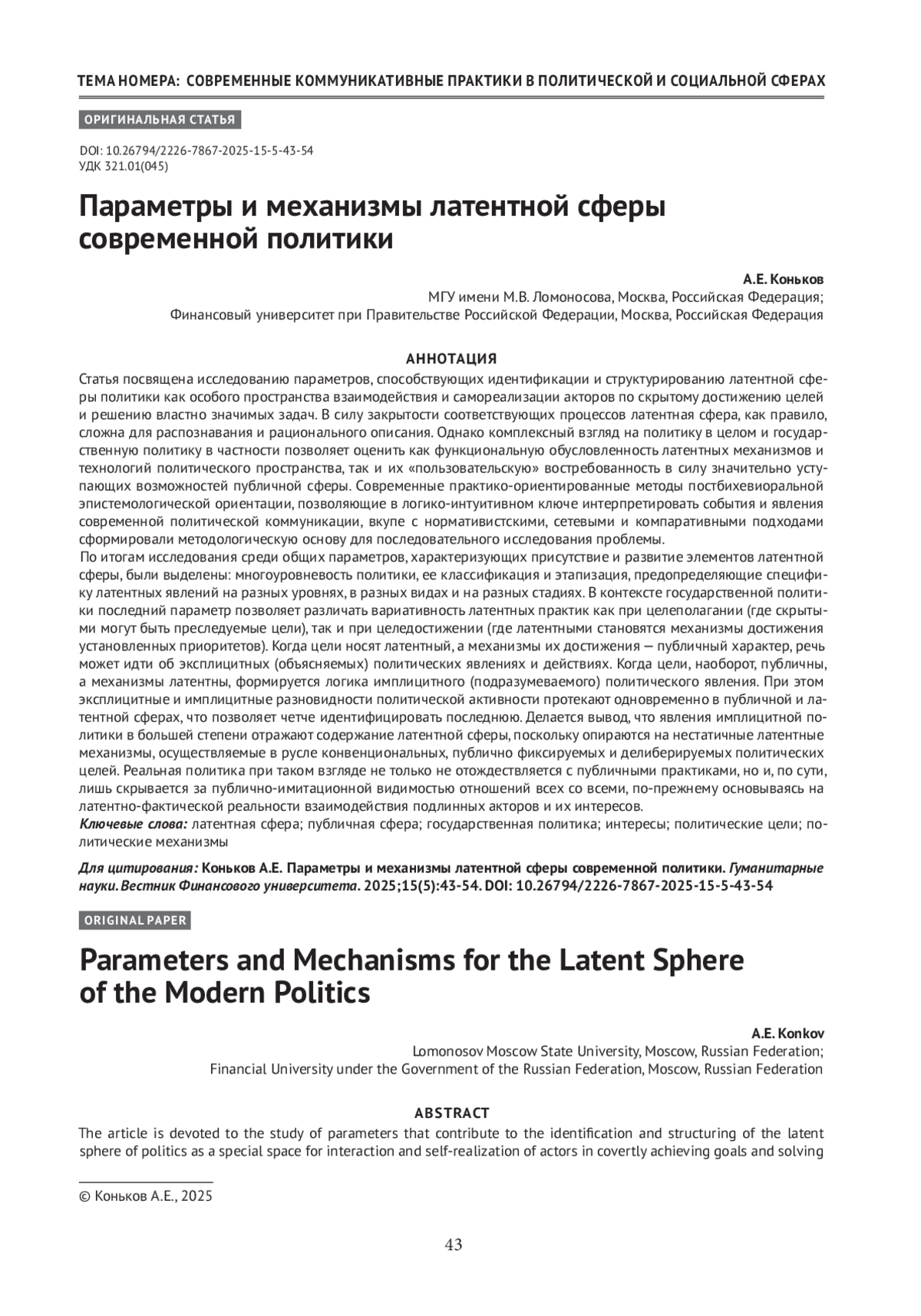 ТЕМА НОМЕРА: СОВРЕМЕННЫЕ КОММУНИКАТИВНЫЕ ПРАКТИКИ В ПОЛИТИЧЕСКОЙ И СОЦИАЛЬНОЙ СФЕРАХ

ОРИГИНАЛЬНАЯ СТАТЬЯ

DOI: 10.26794/2226-7867-2025-15-5-43-54
УДК 321.01(045)

Параметры и механизмы латентной сферы современной политики

А.Е. Коньков
МГУ имени М.В. Ломоносова, Москва, Российская Федерация;
Финансовый университет при Правительстве Российской Федерации, Москва, Российская Федерация

АННОТАЦИЯ
Статья посвящена исследованию параметров, способствующих идентификации и структурированию латентной сферы политики как особого пространства взаимодействия и самореализации акторов по скрытому достижению целей и решению властно значимых задач. В силу закрытости соответствующих процессов латентная сфера, как правило, сложна для распознавания и рационального описания. Однако комплексный взгляд на политику в целом и государственную политику в частности позволяет оценить как функциональную обусловленность латентных механизмов и технологий политического пространства, так и их «пользовательскую» востребованность в силу значительно уступающих возможностей публичной сферы. Современные практико-ориентированные методы постбихевиоральной эпистемологической ориентации, позволяющие в логико-интуитивном ключе интерпретировать события и явления современной политической коммуникации, вкупе с нормативистскими, сетевыми и компаративными подходами сформировали методологическую основу для последовательного исследования проблемы.
По итогам исследования среди общих параметров, характеризующих присутствие и развитие элементов латентной сферы, были выделены: многоуровневость политики, ее классификация и этапизация, предопределяющие специфику латентных явлений на разных уровнях, в разных видах и на разных стадиях. В контексте государственной политики последний параметр позволяет различать вариативность латентных практик как при целеполагании (где скрытыми могут быть преследуемые цели), так и при целедостижении (где латентными становятся механизмы достижения установленных приоритетов). Когда цели носят латентный, а механизмы их достижения — публичный характер, речь может идти об эксплицитных (объясняемых) политических явлениях и действиях. Когда цели, наоборот, публичны, а механизмы латентны, формируется логика имплицитного (подразумеваемого) политического явления. При этом эксплицитные и имплицитные разновидности политической активности протекают одновременно в публичной и латентной сферах, что позволяет четче идентифицировать последнюю. Делается вывод, что явления имплицитной политики в большей степени отражают содержание латентной сферы, поскольку опираются на нестатичные латентные механизмы, осуществляемые в русле конвенциональных, публично фиксируемых и делиберируемых политических целей. Реальная политика при таком взгляде не только не отождествляется с публичными практиками, но и, по сути, лишь скрывается за публично-имитационной видимостью отношений всех со всеми, по-прежнему основываясь на латентно-фактической реальности взаимодействия подлинных акторов и их интересов.
Ключевые слова: латентная сфера; публичная сфера; государственная политика; интересы; политические цели; политические механизмы

Для цитирования: Коньков А.Е. Параметры и механизмы латентной сферы современной политики. Гуманитарные науки. Вестник Финансового университета. 2025;15(5):43-54. DOI: 10.26794/2226-7867-2025-15-5-43-54

ORIGINAL PAPER

Parameters and Mechanisms for the Latent Sphere of the Modern Politics

A.E. Konkov
Lomonosov Moscow State University, Moscow, Russian Federation;
Financial University under the Government of the Russian Federation, Moscow, Russian Federation

ABSTRACT
The article is devoted to the study of parameters that contribute to the identification and structuring of the latent sphere of politics as a special space for interaction and self-realization of actors in covertly achieving goals and solving

© Коньков А.Е., 2025

43